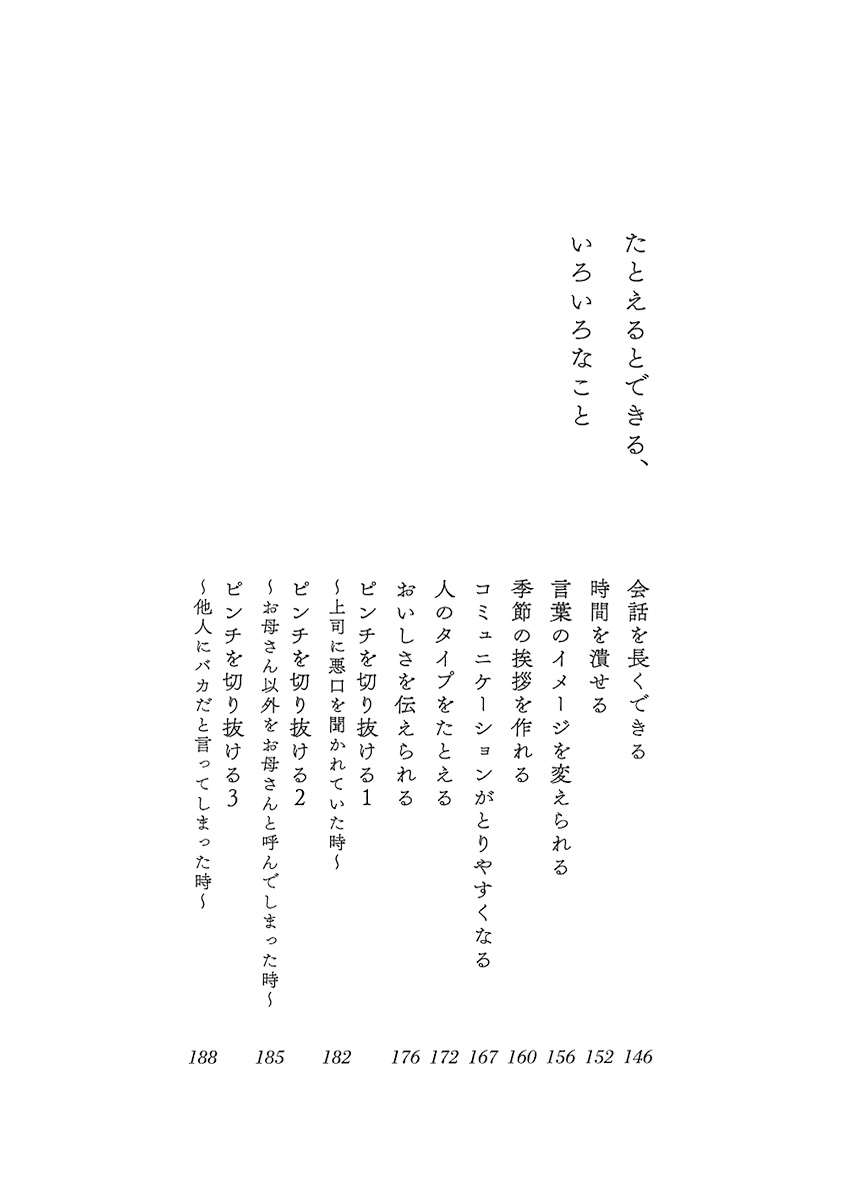 たとえるとできる、
いろいろなこと

会話を長くできる 146
時間を潰せる 152
言葉のイメージを変えられる 156
季節の挨拶を作れる 160
コミュニケーションがとりやすくなる 167
人のタイプをたとえる 172
おいしさを伝えられる 176
ピンチを切り抜ける1
〜上司に悪口を聞かれていた時〜 182
ピンチを切り抜ける2
〜お母さん以外をお母さんと呼んでしまった時〜 185
ピンチを切り抜ける3
〜他人にバカだと言ってしまった時〜 188